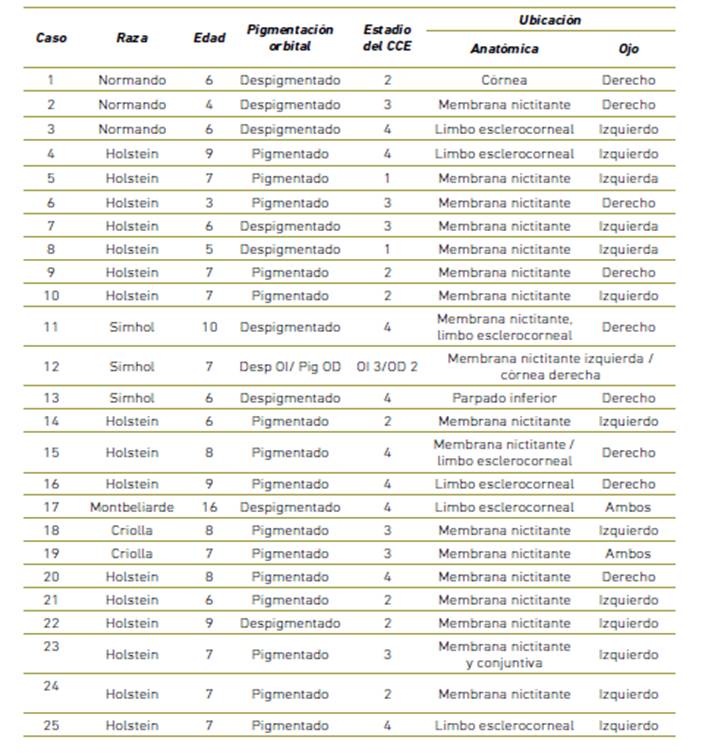 | Caso | Raza | Edad | Pigmentación orbital | Estadio del CCE | Ubicación Anatómica | Ubicación Ojo |
|---|---|---|---|---|---|---|
| 1 | Normando | 6 | Despigmentado | 2 | Córnea | Derecho |
| 2 | Normando | 4 | Despigmentado | 3 | Membrana nictitante | Derecho |
| 3 | Normando | 6 | Despigmentado | 4 | Limbo esclerocorneal | Izquierdo |
| 4 | Holstein | 9 | Pigmentado | 4 | Limbo esclerocorneal | Izquierdo |
| 5 | Holstein | 7 | Pigmentado | 1 | Membrana nictitante | Izquierda |
| 6 | Holstein | 3 | Pigmentado | 3 | Membrana nictitante | Derecho |
| 7 | Holstein | 6 | Despigmentado | 3 | Membrana nictitante | Izquierda |
| 8 | Holstein | 5 | Despigmentado | 1 | Membrana nictitante | Izquierda |
| 9 | Holstein | 7 | Pigmentado | 2 | Membrana nictitante | Derecho |
| 10 | Holstein | 7 | Pigmentado | 2 | Membrana nictitante | Izquierdo |
| 11 | Simhol | 10 | Despigmentado | 4 | Membrana nictitante, limbo esclerocorneal | Derecho |
| 12 | Simhol | 7 | Desp OI/ Pig OD | OI 3/OD 2 | Membrana nictitante izquierda / córnea derecha | |
| 13 | Simhol | 6 | Despigmentado | 4 | Parpado inferior | Derecho |
| 14 | Holstein | 6 | Pigmentado | 2 | Membrana nictitante | Izquierdo |
| 15 | Holstein | 8 | Pigmentado | 4 | Membrana nictitante / limbo esclerocorneal | Derecho |
| 16 | Holstein | 9 | Pigmentado | 4 | Limbo esclerocorneal | Derecho |
| 17 | Montbeliarde | 16 | Despigmentado | 4 | Limbo esclerocorneal | Ambos |
| 18 | Criolla | 8 | Pigmentado | 3 | Membrana nictitante | Izquierdo |
| 19 | Criolla | 7 | Pigmentado | 3 | Membrana nictitante | Ambos |
| 20 | Holstein | 8 | Pigmentado | 4 | Membrana nictitante | Derecho |
| 21 | Holstein | 6 | Pigmentado | 2 | Membrana nictitante | Izquierdo |
| 22 | Holstein | 9 | Despigmentado | 2 | Membrana nictitante | Izquierdo |
| 23 | Holstein | 7 | Pigmentado | 3 | Membrana nictitante y conjuntiva | Izquierdo |
| 24 | Holstein | 7 | Pigmentado | 2 | Membrana nictitante | Izquierdo |
| 25 | Holstein | 7 | Pigmentado | 4 | Limbo esclerocorneal | Izquierdo |